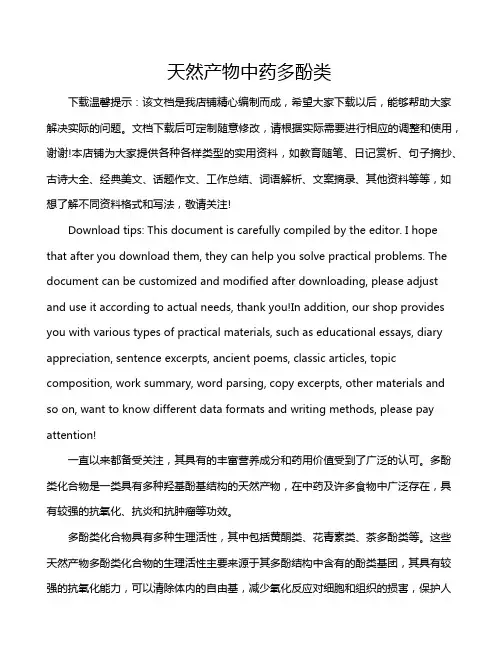 天然产物中药多酚类

下载温馨提示：该文档是我店铺精心编制而成，希望大家下载以后，能够帮助大家解决实际的问题。文档下载后可定制随意修改，请根据实际需要进行相应的调整和使用，谢谢!本店铺为大家提供各种各样类型的实用资料，如教育随笔、日记赏析、句子摘抄、古诗大全、经典美文、话题作文、工作总结、词语解析、文案摘录、其他资料等等，如想了解不同资料格式和写法，敬请关注!

Download tips: This document is carefully compiled by the editor. I hope that after you download them, they can help you solve practical problems. The document can be customized and modified after downloading, please adjust and use it according to actual needs, thank you!In addition, our shop provides you with various types of practical materials, such as educational essays, diary appreciation, sentence excerpts, ancient poems, classic articles, topic composition, work summary, word parsing, copy excerpts, other materials and so on, want to know different data formats and writing methods, please pay attention!

一直以来都备受关注，其具有的丰富营养成分和药用价值受到了广泛的认可。多酚类化合物是一类具有多种羟基酚基结构的天然产物，在中药及许多食物中广泛存在，具有较强的抗氧化、抗炎和抗肿瘤等功效。

多酚类化合物具有多种生理活性，其中包括黄酮类、花青素类、茶多酚类等。这些天然产物多酚类化合物的生理活性主要来源于其多酚结构中含有的酚类基团，其具有较强的抗氧化能力，可以清除体内的自由基，减少氧化反应对细胞和组织的损害，保护人